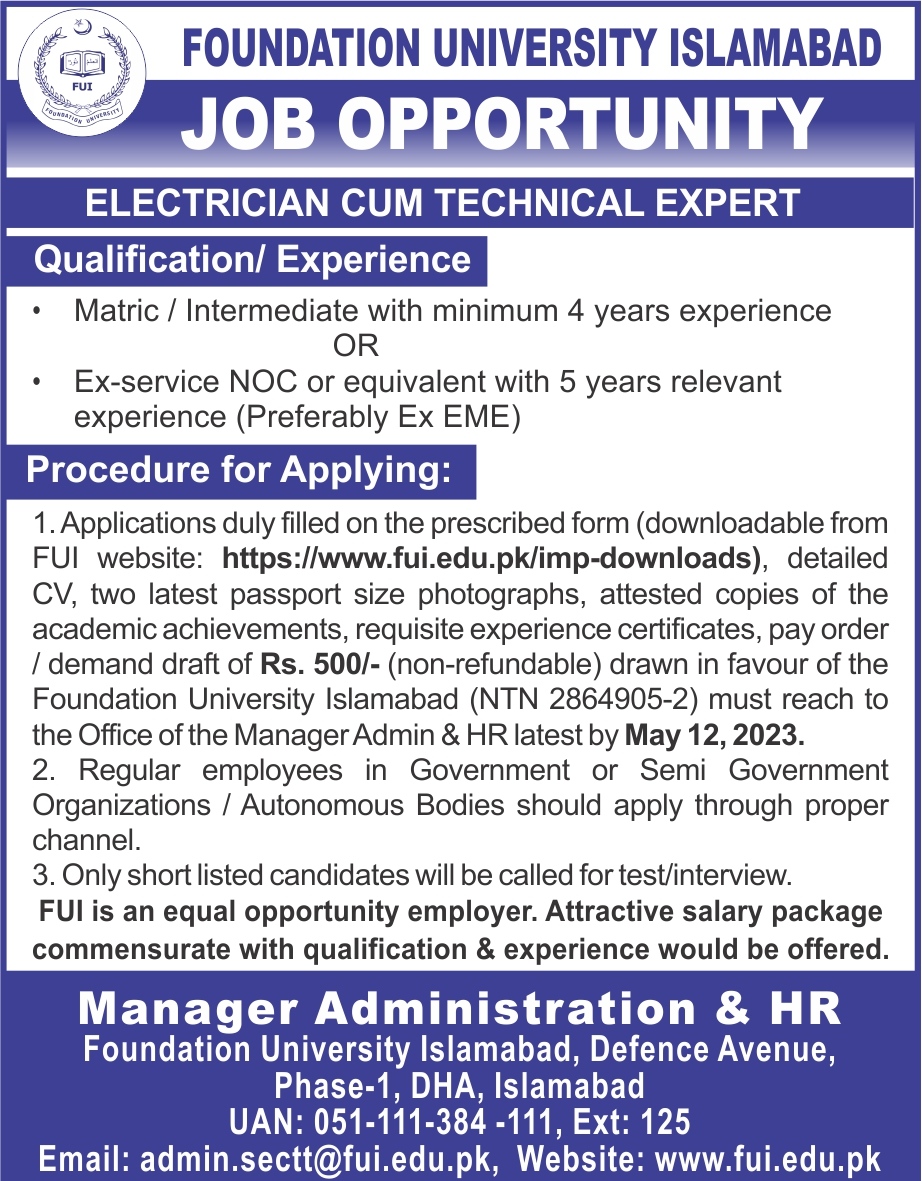 FUI
FOUNDATION UNIVERSITY

FOUNDATION UNIVERSITY ISLAMABAD
JOB OPPORTUNITY

ELECTRICIAN CUM TECHNICAL EXPERT

Qualification/ Experience

• Matric / Intermediate with minimum 4 years experience
OR
• Ex-service NOC or equivalent with 5 years relevant experience (Preferably Ex EME)

Procedure for Applying:

1. Applications duly filled on the prescribed form (downloadable from FUI website: https://www.fui.edu.pk/imp-downloads), detailed CV, two latest passport size photographs, attested copies of the academic achievements, requisite experience certificates, pay order / demand draft of Rs. 500/- (non-refundable) drawn in favour of the Foundation University Islamabad (NTN 2864905-2) must reach to the Office of the Manager Admin & HR latest by May 12, 2023.
2. Regular employees in Government or Semi Government Organizations / Autonomous Bodies should apply through proper channel.
3. Only short listed candidates will be called for test/interview.
FUI is an equal opportunity employer. Attractive salary package commensurate with qualification & experience would be offered.

Manager Administration & HR
Foundation University Islamabad, Defence Avenue, Phase-1, DHA, Islamabad
UAN: 051-111-384 -111, Ext: 125
Email: admin.sectt@fui.edu.pk, Website: www.fui.edu.pk